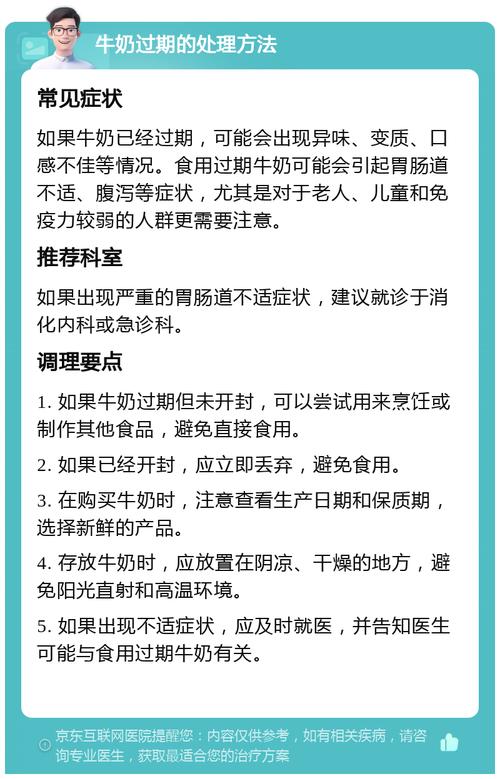 牛奶过期的处理方法

常见症状

如果牛奶已经过期，可能会出现异味、变质、口感不佳等情况。食用过期牛奶可能会引起胃肠道不适、腹泻等症状，尤其是对于老人、儿童和免疫力较弱的人群更需要注意。

推荐科室

如果出现严重的胃肠道不适症状，建议就诊于消化内科或急诊科。

调理要点

1. 如果牛奶过期但未开封，可以尝试用来烹饪或制作其他食品，避免直接食用。

2. 如果已经开封，应立即丢弃，避免食用。

3. 在购买牛奶时，注意查看生产日期和保质期，选择新鲜的产品。

4. 存放牛奶时，应放置在阴凉、干燥的地方，避免阳光直射和高温环境。

5. 如果出现不适症状，应及时就医，并告知医生可能与食用过期牛奶有关。

京东互联网医院提醒您：内容仅供参考，如有相关疾病，请咨询专业医生，获取最适合您的治疗方案